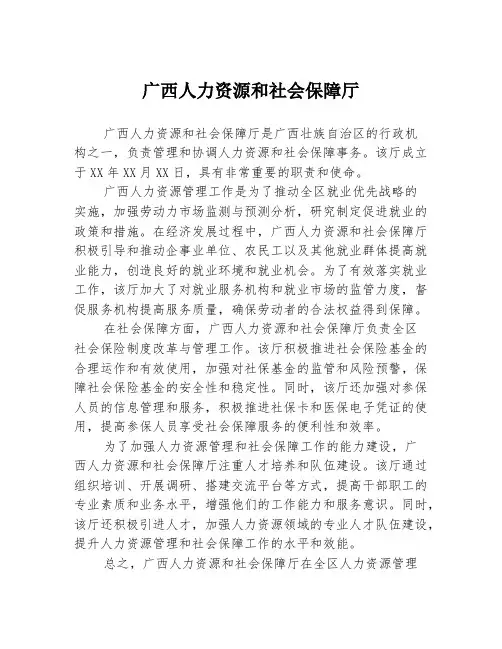 广西人力资源和社会保障厅

广西人力资源和社会保障厅是广西壮族自治区的行政机构之一，负责管理和协调人力资源和社会保障事务。该厅成立于XX年XX月XX日，具有非常重要的职责和使命。

广西人力资源管理工作是为了推动全区就业优先战略的实施，加强劳动力市场监测与预测分析，研究制定促进就业的政策和措施。在经济发展过程中，广西人力资源和社会保障厅积极引导和推动企事业单位、农民工以及其他就业群体提高就业能力，创造良好的就业环境和就业机会。为了有效落实就业工作，该厅加大了对就业服务机构和就业市场的监管力度，督促服务机构提高服务质量，确保劳动者的合法权益得到保障。

在社会保障方面，广西人力资源和社会保障厅负责全区社会保险制度改革与管理工作。该厅积极推进社会保险基金的合理运作和有效使用，加强对社保基金的监管和风险预警，保障社会保险基金的安全性和稳定性。同时，该厅还加强对参保人员的信息管理和服务，积极推进社保卡和医保电子凭证的使用，提高参保人员享受社会保障服务的便利性和效率。

为了加强人力资源管理和社会保障工作的能力建设，广西人力资源和社会保障厅注重人才培养和队伍建设。该厅通过组织培训、开展调研、搭建交流平台等方式，提高干部职工的专业素质和业务水平，增强他们的工作能力和服务意识。同时，该厅还积极引进人才，加强人力资源领域的专业人才队伍建设，提升人力资源管理和社会保障工作的水平和效能。

总之，广西人力资源和社会保障厅在全区人力资源管理